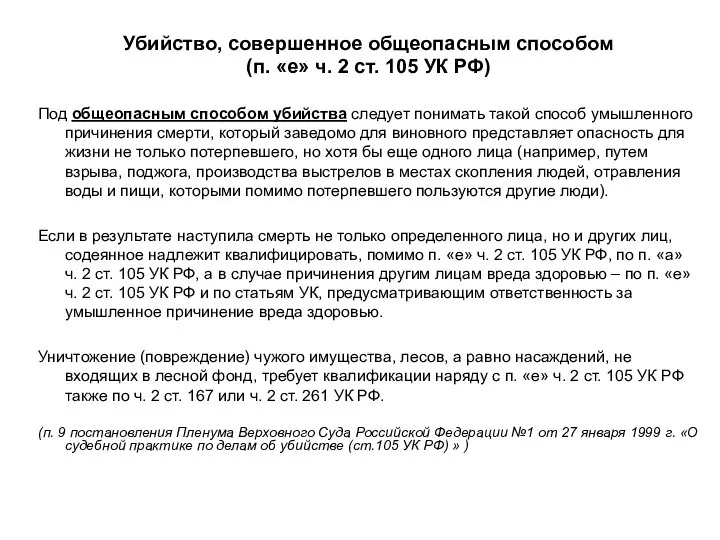 Убийство, совершенное общеопасным способом
(п. «е» ч. 2 ст. 105 УК РФ)

Под общеопасным способом убийства следует понимать такой способ умышленного причинения смерти, который заведомо для виновного представляет опасность для жизни не только потерпевшего, но хотя бы еще одного лица (например, путем взрыва, поджога, производства выстрелов в местах скопления людей, отравления воды и пищи, которыми помимо потерпевшего пользуются другие люди).

Если в результате наступила смерть не только определенного лица, но и других лиц, содеянное надлежит квалифицировать, помимо п. «е» ч. 2 ст. 105 УК РФ, по п. «а» ч. 2 ст. 105 УК РФ, а в случае причинения другим лицам вреда здоровью – по п. «е» ч. 2 ст. 105 УК РФ и по статьям УК, предусматривающим ответственность за умышленное причинение вреда здоровью.

Уничтожение (повреждение) чужого имущества, лесов, а равно насаждений, не входящих в лесной фонд, требует квалификации наряду с п. «е» ч. 2 ст. 105 УК РФ также по ч. 2 ст. 167 или ч. 2 ст. 261 УК РФ.

(п. 9 постановления Пленума Верховного Суда Российской Федерации №1 от 27 января 1999 г. «О судебной практике по делам об убийстве (ст.105 УК РФ) » )